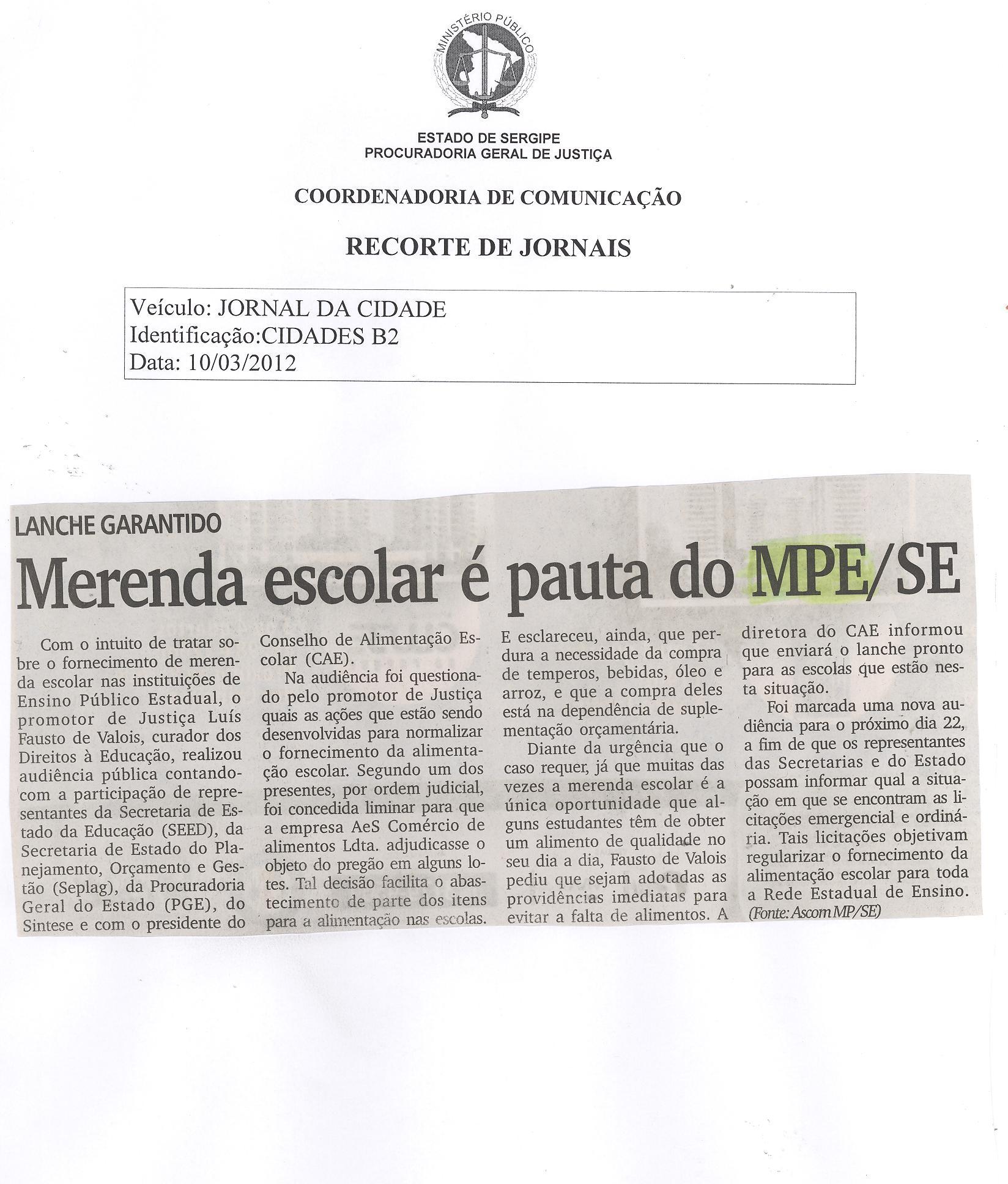 MINISTÉRIO PÚBLICO

ESTADO DE SERGIPE
PROCURADORIA GERAL DE JUSTIÇA

COORDENADORIA DE COMUNICAÇÃO

RECORTE DE JORNAIS

Veículo: JORNAL DA CIDADE
Identificação:CIDADES B2
Data: 10/03/2012

LANCHE GARANTIDO

Merenda escolar é pauta do MPE/SE

Com o intuito de tratar sobre o fornecimento de merenda escolar nas instituições de Ensino Público Estadual, o promotor de Justiça Luís Fausto de Valois, curador dos Direitos à Educação, realizou audiência pública contando com a participação de representantes da Secretaria de Estado da Educação (SEED), da Secretaria de Estado do Planejamento, Orçamento e Gestão (Seplag), da Procuradoria Geral do Estado (PGE), do Sintese e com o presidente do Conselho de Alimentação Escolar (CAE).

Na audiência foi questionado pelo promotor de Justiça quais as ações que estão sendo desenvolvidas para normalizar o fornecimento da alimentação escolar. Segundo um dos presentes, por ordem judicial, foi concedida liminar para que a empresa AeS Comércio de alimentos Ldta. adjudicasse o objeto do pregão em alguns lotes. Tal decisão facilita o abastecimento de parte dos itens para a alimentação nas escolas. E esclareceu, ainda, que perdura a necessidade da compra de temperos, bebidas, óleo e arroz, e que a compra deles está na dependência de suplementação orçamentária.

Diante da urgência que o caso requer, já que muitas das vezes a merenda escolar é a única oportunidade que alguns estudantes têm de obter um alimento de qualidade no seu dia a dia, Fausto de Valois pediu que sejam adotadas as providências imediatas para evitar a falta de alimentos. A diretora do CAE informou que enviará o lanche pronto para as escolas que estão nesta situação.

Foi marcada uma nova audiência para o próximo dia 22, a fim de que os representantes das Secretarias e do Estado possam informar qual a situação em que se encontram as licitações emergencial e ordinária. Tais licitações objetivam regularizar o fornecimento da alimentação escolar para toda a Rede Estadual de Ensino.
(Fonte: Ascom MP/SE)